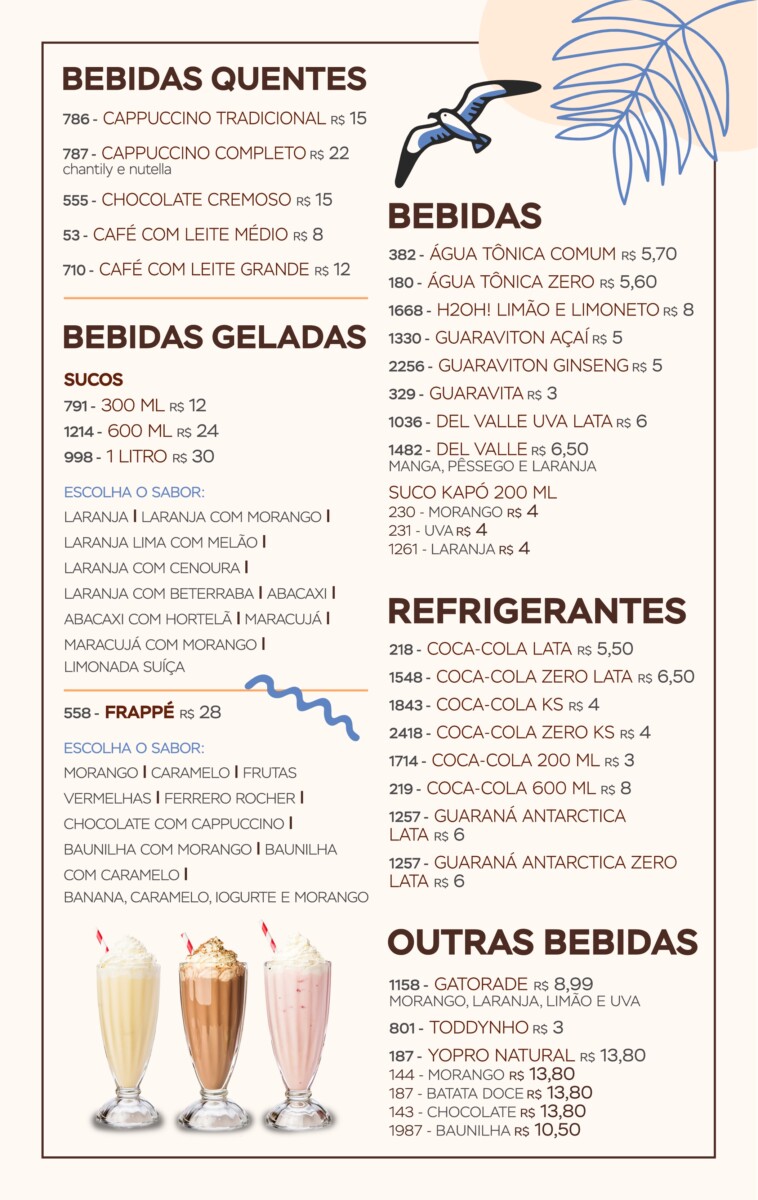 BEBIDAS QUENTES

786 - CAPPUCCINO TRADICIONAL R$ 15

787 - CAPPUCCINO COMPLETO R$ 22
chantily e nutella

555 - CHOCOLATE CREMOSO R$ 15

53 - CAFÉ COM LEITE MÉDIO R$ 8

710 - CAFÉ COM LEITE GRANDE R$ 12

BEBIDAS GELADAS

SUCOS
791 - 300 ML R$ 12
1214 - 600 ML R$ 24
998 - 1 LITRO R$ 30

ESCOLHA O SABOR:
LARANJA | LARANJA COM MORANGO | LARANJA LIMA COM MELÃO | LARANJA COM CENOURA | LARANJA COM BETERRABA | ABACAXI | ABACAXI COM HORTELÃ | MARACUJÁ | MARACUJÁ COM MORANGO | LIMONADA SUÍÇA

558 - FRAPPÉ R$ 28

ESCOLHA O SABOR:
MORANGO | CARAMELO | FRUTAS VERMELHAS | FERRERO ROCHER | CHOCOLATE COM CAPPUCCINO | BAUNILHA COM MORANGO | BAUNILHA COM CARAMELO |
BANANA, CARAMELO, IOGURTE E MORANGO

BEBIDAS

382 - ÁGUA TÔNICA COMUM R$ 5,70
180 - ÁGUA TÔNICA ZERO R$ 5,60
1668 - H2OH! LIMÃO E LIMONETO R$ 8
1330 - GUARAVITON AÇAÍ R$ 5
2256 - GUARAVITON GINSENG R$ 5
329 - GUARAVITA R$ 3
1036 - DEL VALLE UVA LATA R$ 6
1482 - DEL VALLE R$ 6,50
MANGA, PÊSSEGO E LARANJA
SUCO KAPÓ 200 ML
230 - MORANGO R$ 4
231 - UVA R$ 4
1261 - LARANJA R$ 4

REFRIGERANTES

218 - COCA-COLA LATA R$ 5,50
1548 - COCA-COLA ZERO LATA R$ 6,50
1843 - COCA-COLA KS R$ 4
2418 - COCA-COLA ZERO KS R$ 4
1714 - COCA-COLA 200 ML R$ 3
219 - COCA-COLA 600 ML R$ 8
1257 - GUARANÁ ANTARCTICA LATA R$ 6
1257 - GUARANÁ ANTARCTICA ZERO LATA R$ 6

OUTRAS BEBIDAS

1158 - GATORADE R$ 8,99
MORANGO, LARANJA, LIMÃO E UVA
801 - TODDYNHO R$ 3
187 - YOPRO NATURAL R$ 13,80
144 - MORANGO R$ 13,80
187 - BATATA DOCE R$ 13,80
143 - CHOCOLATE R$ 13,80
1987 - BAUNILHA R$ 10,50